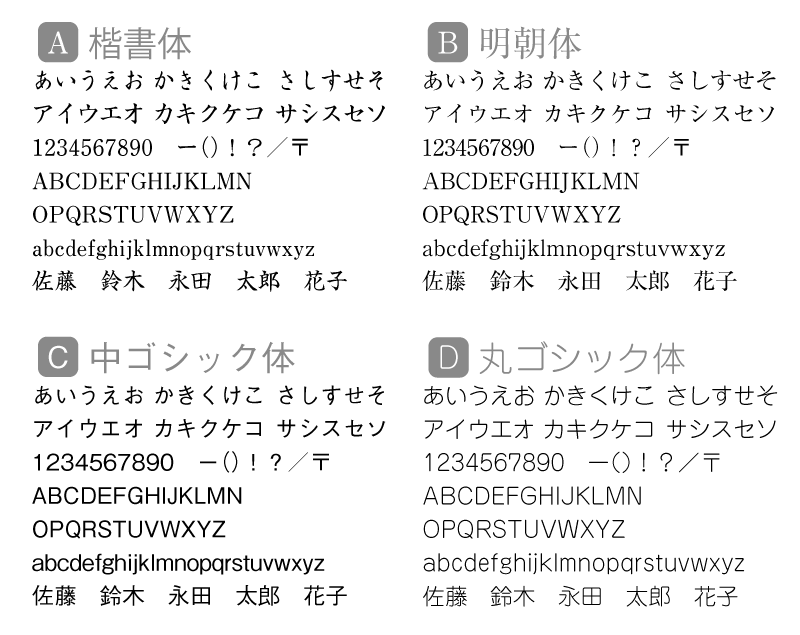 A 楷書体
あいうえお かきくけこ さしすせそ
アイウエオ カキクケコ サシスセソ
1234567890 ー()！？／〒
ABCDEFGHIJKLMN
OPQRSTUVWXYZ
abcdefghijklmnopqrstuvwxyz
佐藤 鈴木 永田 太郎 花子

B 明朝体
あいうえお かきくけこ さしすせそ
アイウエオ カキクケコ サシスセソ
1234567890 ー()！？／〒
ABCDEFGHIJKLMN
OPQRSTUVWXYZ
abcdefghijklmnopqrstuvwxyz
佐藤 鈴木 永田 太郎 花子

C 中ゴシック体
あいうえお かきくけこ さしすせそ
アイウエオ カキクケコ サシスセソ
1234567890 ー()！？／〒
ABCDEFGHIJKLMN
OPQRSTUVWXYZ
abcdefghijklmnopqrstuvwxyz
佐藤 鈴木 永田 太郎 花子

D 丸ゴシック体
あいうえお かきくけこ さしすせそ
アイウエオ カキクケコ サシスセソ
1234567890 ー()！？／〒
ABCDEFGHIJKLMN
OPQRSTUVWXYZ
abcdefghijklmnopqrstuvwxyz
佐藤 鈴木 永田 太郎 花子